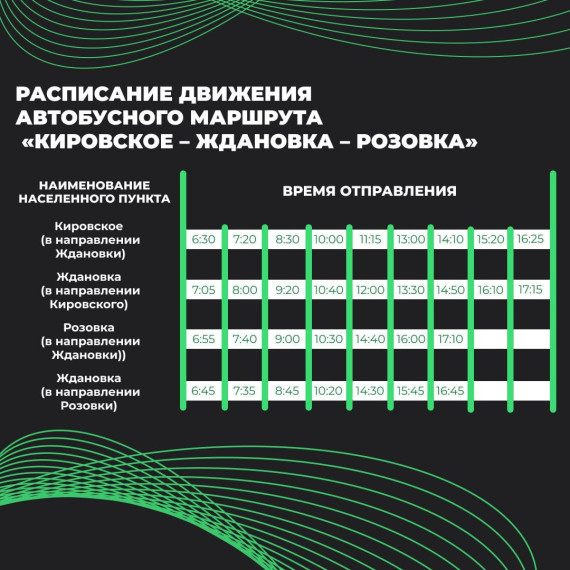 РАСПИСАНИЕ ДВИЖЕНИЯ АВТОБУСНОГО МАРШРУТА «КИРОВСКОЕ – ЖДАНОВКА – РОЗОВКА»

| НАИМЕНОВАНИЕ НАСЕЛЕННОГО ПУНКТА | ВРЕМЯ ОТПРАВЛЕНИЯ | | | | | | | | |
|---|---|---|---|---|---|---|---|---|---|
| Кировское (в направлении Ждановки) | 6:30 | 7:20 | 8:30 | 10:00 | 11:15 | 13:00 | 14:10 | 15:20 | 16:25 |
| Ждановка (в направлении Кировского) | 7:05 | 8:00 | 9:20 | 10:40 | 12:00 | 13:30 | 14:50 | 16:10 | 17:15 |
| Розовка (в направлении Ждановки)) | 6:55 | 7:40 | 9:00 | 10:30 | 14:40 | 16:00 | 17:10 | | |
| Ждановка (в направлении Розовки) | 6:45 | 7:35 | 8:45 | 10:20 | 14:30 | 15:45 | 16:45 | | |